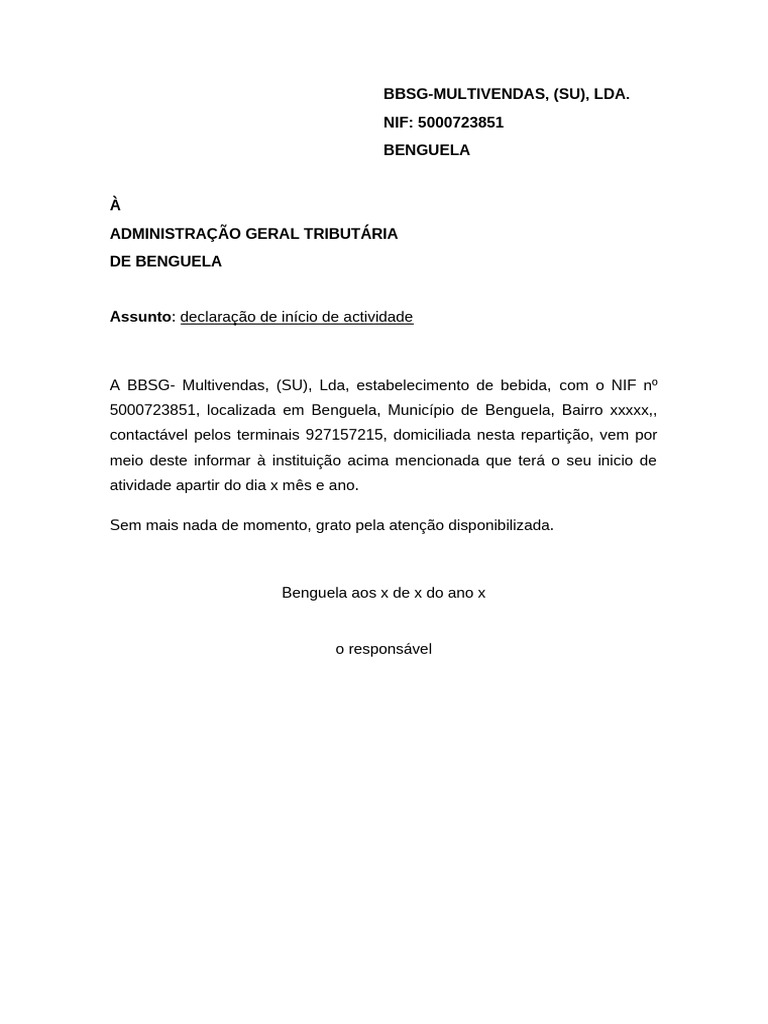 BBSG-MULTIVENDAS, (SU), LDA.
NIF: 5000723851
BENGUELA

À
ADMINISTRAÇÃO GERAL TRIBUTÁRIA
DE BENGUELA

Assunto: declaração de início de actividade

A BBSG- Multivendas, (SU), Lda, estabelecimento de bebida, com o NIF nº 5000723851, localizada em Benguela, Município de Benguela, Bairro xxxxx,, contactável pelos terminais 927157215, domiciliada nesta repartição, vem por meio deste informar à instituição acima mencionada que terá o seu inicio de atividade apartir do dia x mês e ano.

Sem mais nada de momento, grato pela atenção disponibilizada.

Benguela aos x de x do ano x

o responsável